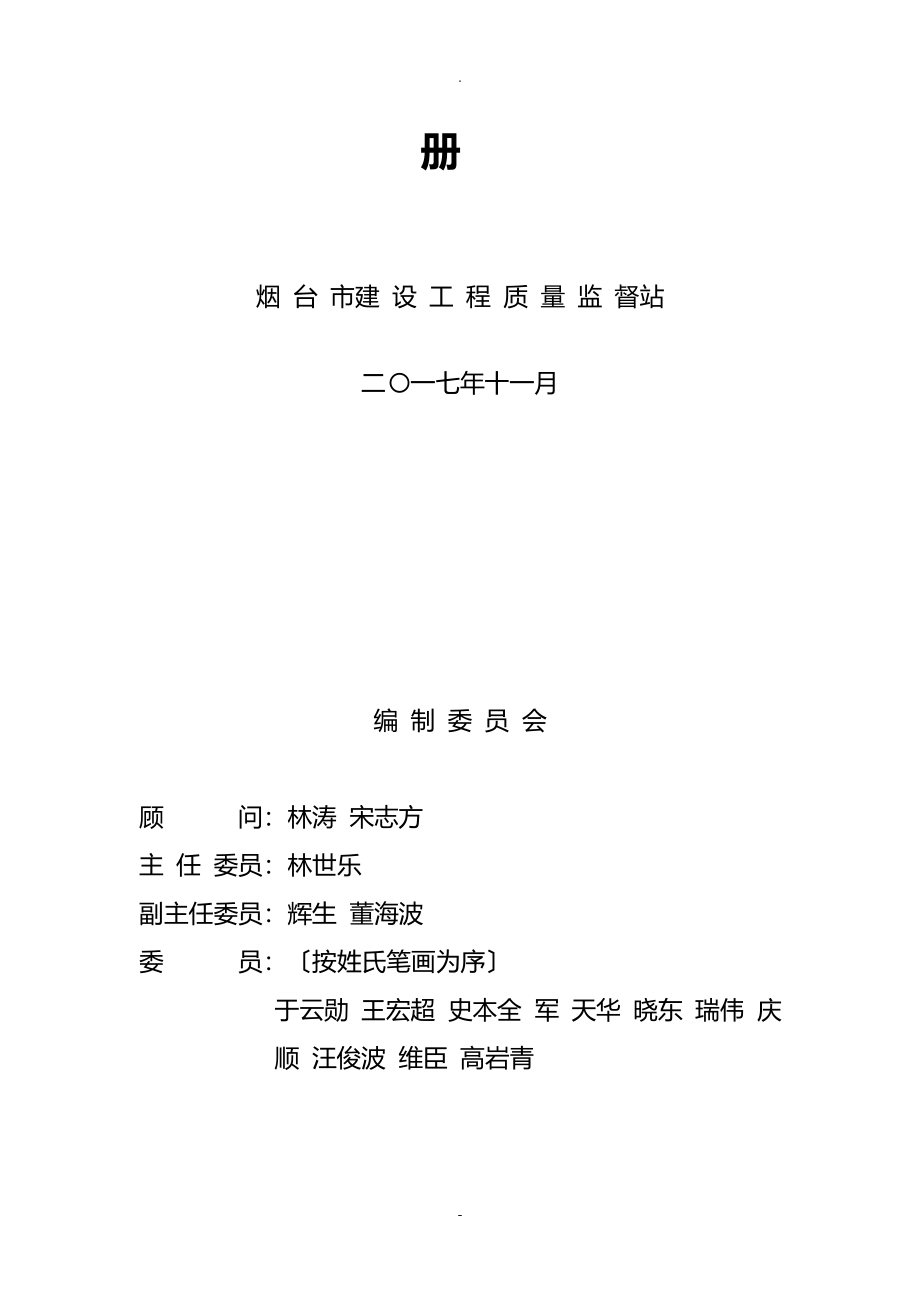 .

册

烟 台 市建 设 工 程 质 量 监 督站

二〇一七年十一月

编 制 委 员 会

顾　　问：林涛 宋志方

主 任 委员：林世乐

副主任委员：辉生 董海波

委　　员：〔按姓氏笔画为序〕

于云勋 王宏超 史本全 军 天华 晓东 瑞伟 庆顺 汪俊波 维臣 高岩青

-